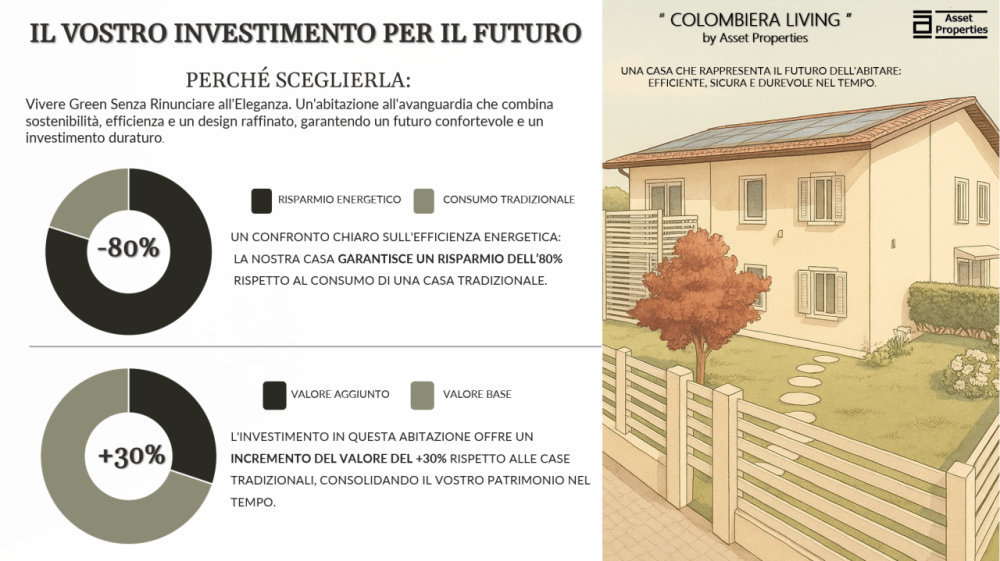 IL VOSTRO INVESTIMENTO PER IL FUTURO

PERCHÉ SCEGLIERLA:

Vivere Green Senza Rinunciare all'Eleganza. Un'abitazione all'avanguardia che combina sostenibilità, efficienza e un design raffinato, garantendo un futuro confortevole e un investimento duraturo.

-80%

RISPARMIO ENERGETICO

CONSUMO TRADIZIONALE

UN CONFRONTO CHIARO SULL'EFFICIENZA ENERGETICA: LA NOSTRA CASA GARANTISCE UN RISPARMIO DELL'80% RISPETTO AL CONSUMO DI UNA CASA TRADIZIONALE.

+30%

VALORE AGGIUNTO

VALORE BASE

L'INVESTIMENTO IN QUESTA ABITAZIONE OFFRE UN INCREMENTO DEL VALORE DEL +30% RISPETTO ALLE CASE TRADIZIONALI, CONSOLIDANDO IL VOSTRO PATRIMONIO NEL TEMPO.

" COLOMBIERA LIVING "
by Asset Properties

Asset
Properties

UNA CASA CHE RAPPRESENTA IL FUTURO DELL'ABITARE: EFFICIENTE, SICURA E DUREVOLE NEL TEMPO.